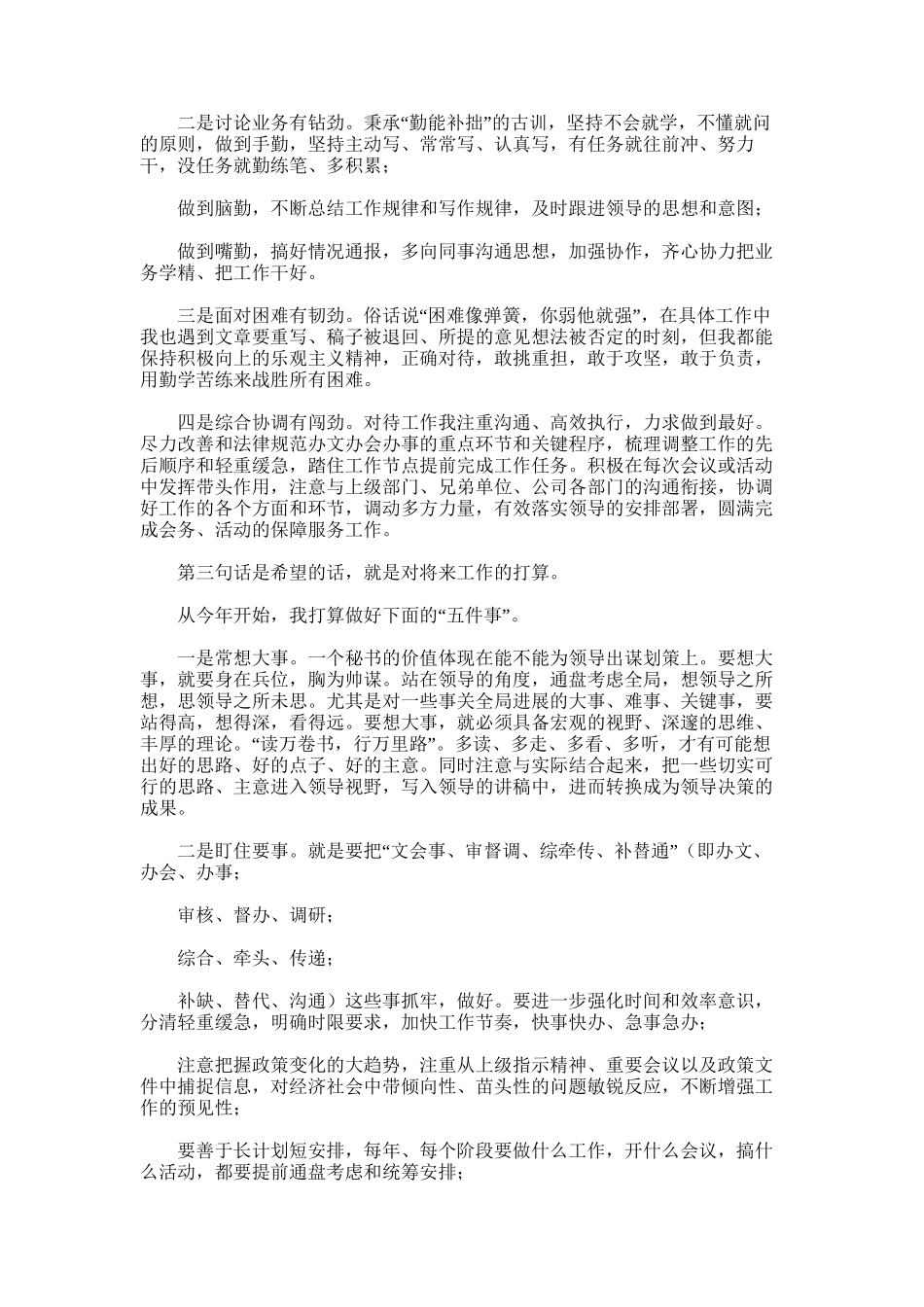 二是讨论业务有钻劲。秉承“勤能补拙”的古训，坚持不会就学，不懂就问的原则，做到手勤，坚持主动写、常常写、认真写，有任务就往前冲、努力干，没任务就勤练笔、多积累；

做到脑勤，不断总结工作规律和写作规律，及时跟进领导的思想和意图；

做到嘴勤，搞好情况通报，多向同事沟通思想，加强协作，齐心协力把业务学精、把工作干好。

三是面对困难有韧劲。俗话说“困难像弹簧，你弱他就强”，在具体工作中我也遇到文章要重写、稿子被退回、所提的意见想法被否定的时刻，但我都能保持积极向上的乐观主义精神，正确对待，敢挑重担，敢于攻坚，敢于负责，用勤学苦练来战胜所有困难。

四是综合协调有闯劲。对待工作我注重沟通、高效执行，力求做到最好。尽力改善和法律规范办文办会办事的重点环节和关键程序，梳理调整工作的先后顺序和轻重缓急，踏住工作节点提前完成工作任务。积极在每次会议或活动中发挥带头作用，注意与上级部门、兄弟单位、公司各部门的沟通衔接，协调好工作的各个方面和环节，调动多方力量，有效落实领导的安排部署，圆满完成会务、活动的保障服务工作。

第三句话是希望的话，就是对将来工作的打算。

从今年开始，我打算做好下面的“五件事”。

一是常想大事。一个秘书的价值体现在能不能为领导出谋划策上。要想大事，就要身在兵位，胸为帅谋。站在领导的角度，通盘考虑全局，想领导之所想，思领导之所未思。尤其是对一些事关全局进展的大事、难事、关键事，要站得高，想得深，看得远。要想大事，就必须具备宏观的视野、深邃的思维、丰厚的理论。“读万卷书，行万里路”。多读、多走、多看、多听，才有可能想出好的思路、好的点子、好的主意。同时注意与实际结合起来，把一些切实可行的思路、主意进入领导视野，写入领导的讲稿中，进而转换成为领导决策的成果。

二是盯住要事。就是要把“文会事、审督调、综牵传、补替通”（即办文、办会、办事；

审核、督办、调研；

综合、牵头、传递；

补缺、替代、沟通）这些事抓牢，做好。要进一步强化时间和效率意识，分清轻重缓急，明确时限要求，加快工作节奏，快事快办、急事急办；

注意把握政策变化的大趋势，注重从上级指示精神、重要会议以及政策文件中捕捉信息，对经济社会中带倾向性、苗头性的问题敏锐反应，不断增强工作的预见性；

要善于长计划短安排，每年、每个阶段要做什么工作，开什么会议，搞什么活动，都要提前通盘考虑和统筹安排；